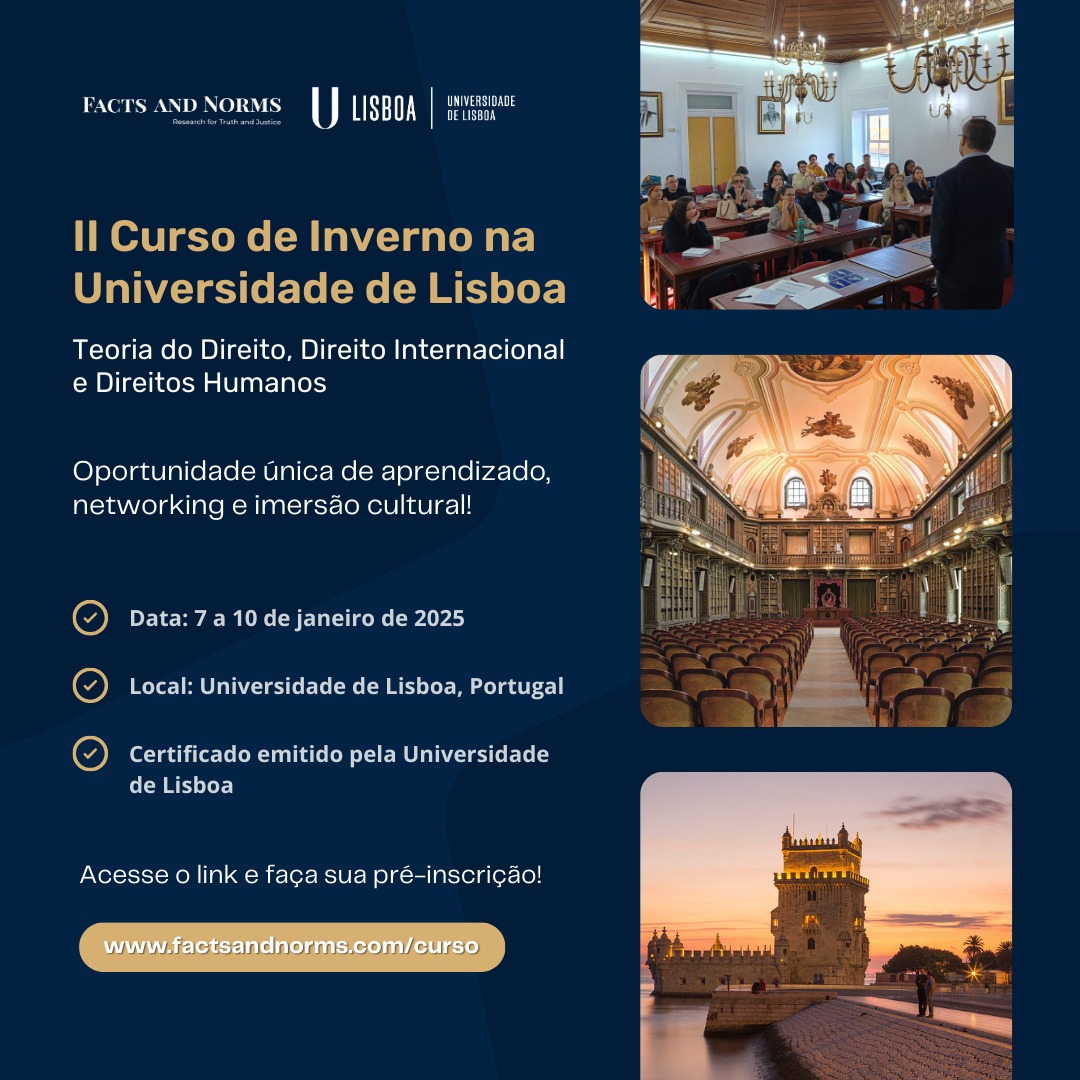 FACTS AND NORMS
Research for Truth and Justice

U LISBOA | UNIVERSIDADE DE LISBOA

II Curso de Inverno na Universidade de Lisboa

Teoria do Direito, Direito Internacional e Direitos Humanos

Oportunidade única de aprendizado, networking e imersão cultural!

Data: 7 a 10 de janeiro de 2025

Local: Universidade de Lisboa, Portugal

Certificado emitido pela Universidade de Lisboa

Acesse o link e faça sua pré-inscrição!

www.factsandnorms.com/curso